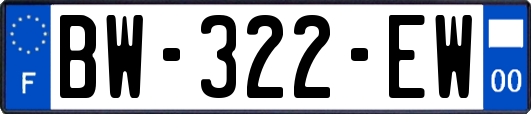 F
BW-322-EW
00